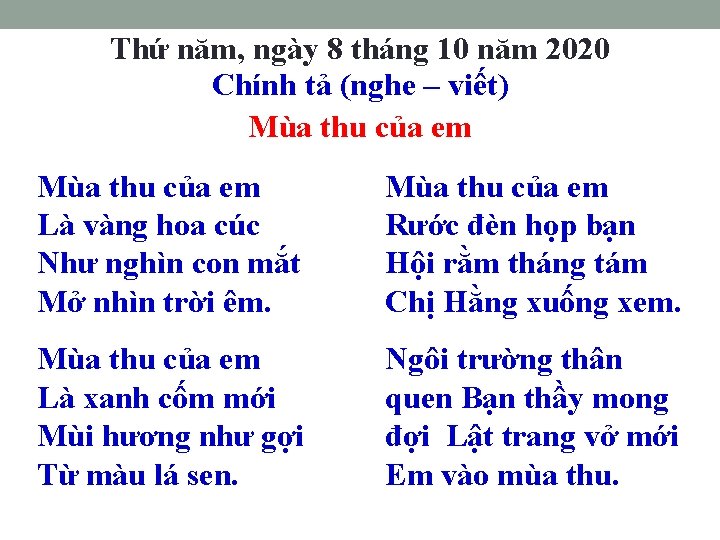 Thứ năm, ngày 8 tháng 10 năm 2020
Chính tả (nghe – viết)
Mùa thu của em

Mùa thu của em
Là vàng hoa cúc
Như nghìn con mắt
Mở nhìn trời êm.

Mùa thu của em
Là xanh cốm mới
Mùi hương như gợi
Từ màu lá sen.

Mùa thu của em
Rước đèn họp bạn
Hội rằm tháng tám
Chị Hằng xuống xem.

Ngôi trường thân
quen Bạn thầy mong
đợi Lật trang vở mới
Em vào mùa thu.